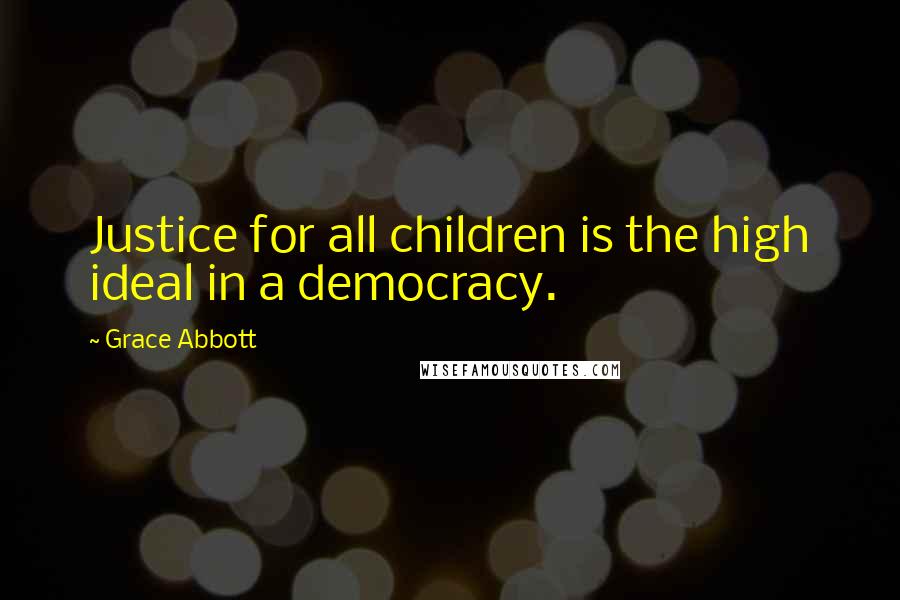 Justice for all children is the high ideal in a democracy.

~ Grace Abbott

WISEFAMOUSQUOTES.COM